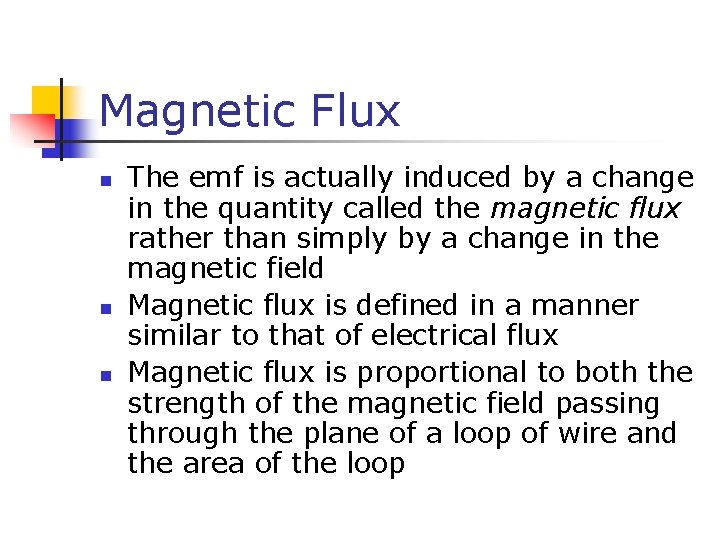 Magnetic Flux

• The emf is actually induced by a change in the quantity called the magnetic flux rather than simply by a change in the magnetic field
• Magnetic flux is defined in a manner similar to that of electrical flux
• Magnetic flux is proportional to both the strength of the magnetic field passing through the plane of a loop of wire and the area of the loop